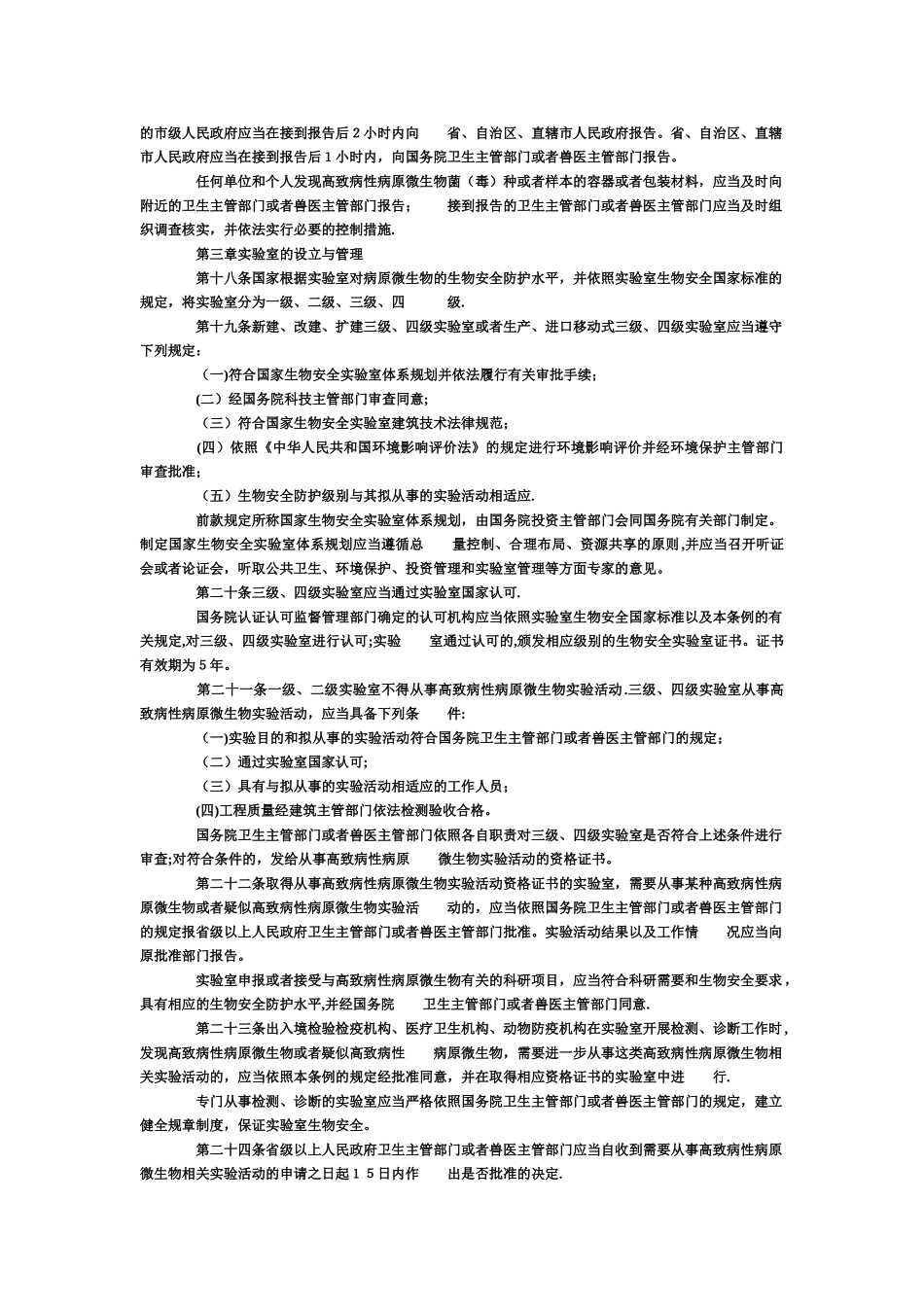 的市级人民政府应当在接到报告后2小时内向　　省、自治区、直辖市人民政府报告。省、自治区、直辖市人民政府应当在接到报告后1小时内，向国务院卫生主管部门或者兽医主管部门报告。

任何单位和个人发现高致病性病原微生物菌（毒）种或者样本的容器或者包装材料，应当及时向附近的卫生主管部门或者兽医主管部门报告；　　接到报告的卫生主管部门或者兽医主管部门应当及时组织调查核实，并依法实行必要的控制措施.

第三章实验室的设立与管理

第十八条国家根据实验室对病原微生物的生物安全防护水平，并依照实验室生物安全国家标准的规定，将实验室分为一级、二级、三级、四　　级.

第十九条新建、改建、扩建三级、四级实验室或者生产、进口移动式三级、四级实验室应当遵守下列规定：

（一)符合国家生物安全实验室体系规划并依法履行有关审批手续；

(二）经国务院科技主管部门审查同意;

（三）符合国家生物安全实验室建筑技术法律规范；

(四）依照《中华人民共和国环境影响评价法》的规定进行环境影响评价并经环境保护主管部门审查批准；

（五）生物安全防护级别与其拟从事的实验活动相适应.

前款规定所称国家生物安全实验室体系规划，由国务院投资主管部门会同国务院有关部门制定。制定国家生物安全实验室体系规划应当遵循总　　量控制、合理布局、资源共享的原则,并应当召开听证会或者论证会，听取公共卫生、环境保护、投资管理和实验室管理等方面专家的意见。

第二十条三级、四级实验室应当通过实验室国家认可.

国务院认证认可监督管理部门确定的认可机构应当依照实验室生物安全国家标准以及本条例的有关规定,对三级、四级实验室进行认可;实验　　室通过认可的,颁发相应级别的生物安全实验室证书。证书有效期为5年。

第二十一条一级、二级实验室不得从事高致病性病原微生物实验活动.三级、四级实验室从事高致病性病原微生物实验活动，应当具备下列条　　件：

(一)实验目的和拟从事的实验活动符合国务院卫生主管部门或者兽医主管部门的规定；

（二）通过实验室国家认可;

（三）具有与拟从事的实验活动相适应的工作人员；

(四)工程质量经建筑主管部门依法检测验收合格。

国务院卫生主管部门或者兽医主管部门依照各自职责对三级、四级实验室是否符合上述条件进行审查;对符合条件的，发给从事高致病性病原　　微生物实验活动的资格证书。

第二十二条取得从事高致病性病原微生物实验活动资格证书的实验室，需要从事某种高致病性病原微生物或者疑似高致病性病原微生物实验活　　动的，应当依照国务院卫生主管部门或者兽医主管部门的规定报省级以上人民政府卫生主管部门或者兽医主管部门批准。实验活动结果以及工作情　　况应当向原批准部门报告。

实验室申报或者接受与高致病性病原微生物有关的科研项目，应当符合科研需要和生物安全要求，具有相应的生物安全防护水平,并经国务院　　卫生主管部门或者兽医主管部门同意.

第二十三条出入境检验检疫机构、医疗卫生机构、动物防疫机构在实验室开展检测、诊断工作时，发现高致病性病原微生物或者疑似高致病性　　病原微生物，需要进一步从事这类高致病性病原微生物相关实验活动的，应当依照本条例的规定经批准同意，并在取得相应资格证书的实验室中进　　行.

专门从事检测、诊断的实验室应当严格依照国务院卫生主管部门或者兽医主管部门的规定，建立健全规章制度，保证实验室生物安全。

第二十四条省级以上人民政府卫生主管部门或者兽医主管部门应当自收到需要从事高致病性病原微生物相关实验活动的申请之日起１５日内作　　出是否批准的决定.